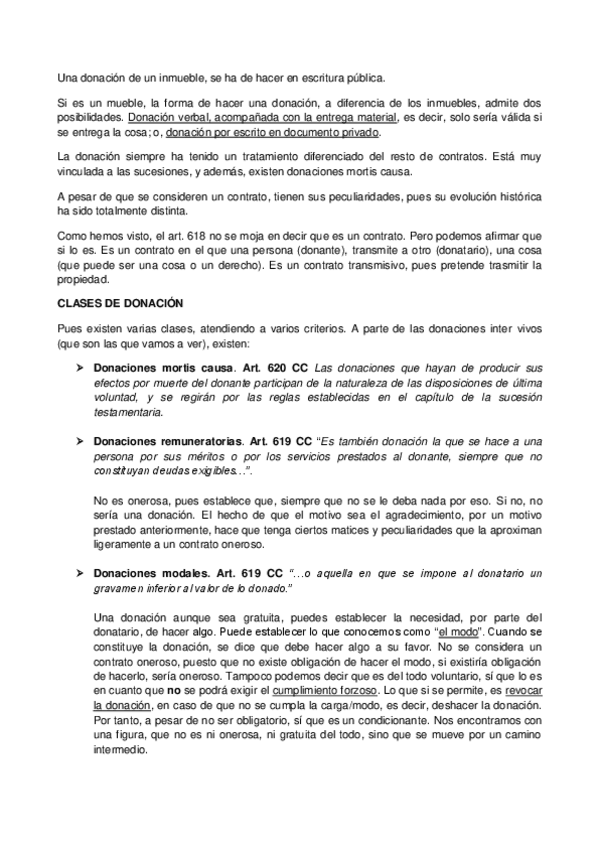 Una donación de un inmueble, se ha de hacer en escritura pública.

Si es un mueble, la forma de hacer una donación, a diferencia de los inmuebles, admite dos posibilidades. Donación verbal, acompañada con la entrega material, es decir, solo sería válida si se entrega la cosa; o, donación por escrito en documento privado.

La donación siempre ha tenido un tratamiento diferenciado del resto de contratos. Está muy vinculada a las sucesiones, y además, existen donaciones mortis causa.

A pesar de que se consideren un contrato, tienen sus peculiaridades, pues su evolución histórica ha sido totalmente distinta.

Como hemos visto, el art. 618 no se moja en decir que es un contrato. Pero podemos afirmar que si lo es. Es un contrato en el que una persona (donante), transmite a otro (donatario), una cosa (que puede ser una cosa o un derecho). Es un contrato transmisivo, pues pretende trasmitir la propiedad.

CLASES DE DONACIÓN

Pues existen varias clases, atendiendo a varios criterios. A parte de las donaciones inter vivos (que son las que vamos a ver), existen:

➤ Donaciones mortis causa. Art. 620 CC Las donaciones que hayan de producir sus efectos por muerte del donante participan de la naturaleza de las disposiciones de última voluntad, y se regirán por las reglas establecidas en el capítulo de la sucesión testamentaria.

➤ Donaciones remuneratorias. Art. 619 CC "Es también donación la que se hace a una persona por sus méritos o por los servicios prestados al donante, siempre que no constituyan deudas exigibles…".

No es onerosa, pues establece que, siempre que no se le deba nada por eso. Si no, no sería una donación. El hecho de que el motivo sea el agradecimiento, por un motivo prestado anteriormente, hace que tenga ciertos matices y peculiaridades que la aproximan ligeramente a un contrato oneroso.

➤ Donaciones modales. Art. 619 CC "…o aquella en que se impone al donatario un gravamen inferior al valor de lo donado."

Una donación aunque sea gratuita, puedes establecer la necesidad, por parte del donatario, de hacer algo. Puede establecer lo que conocemos como "el modo". Cuando se constituye la donación, se dice que debe hacer algo a su favor. No se considera un contrato oneroso, puesto que no existe obligación de hacer el modo, si existiría obligación de hacerlo, sería oneroso. Tampoco podemos decir que es del todo voluntario, sí que lo es en cuanto que no se podrá exigir el cumplimiento forzoso. Lo que sí se permite, es revocar la donación, en caso de que no se cumpla la carga/modo, es decir, deshacer la donación. Por tanto, a pesar de no ser obligatorio, sí que es un condicionante. Nos encontramos con una figura, que no es ni onerosa, ni gratuita del todo, sino que se mueve por un camino intermedio.